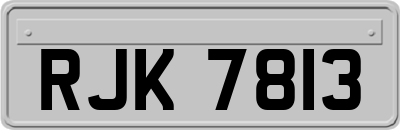 RJK 7813